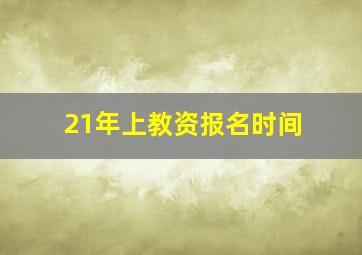 21年上教资报名时间